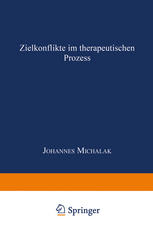 Zielkonflikte im therapeutischen Prozess

Johannes Michalak

Springer